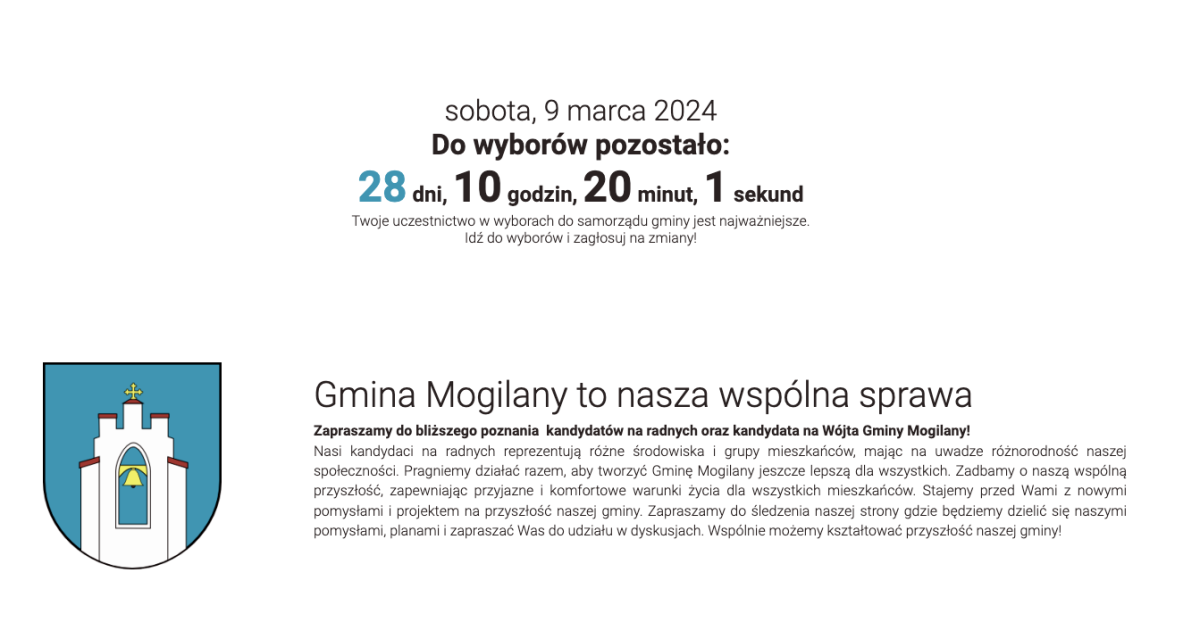 sobota, 9 marca 2024
Do wyborów pozostało:
28 dni, 10 godzin, 20 minut, 1 sekund
Twoje uczestnictwo w wyborach do samorządu gminy jest najważniejsze.
Idź do wyborów i zagłosuj na zmiany!

Gmina Mogilany to nasza wspólna sprawa

Zapraszamy do bliższego poznania kandydatów na radnych oraz kandydata na Wójta Gminy Mogilany!

Nasi kandydaci na radnych reprezentują różne środowiska i grupy mieszkańców, mając na uwadze różnorodność naszej społeczności. Pragniemy działać razem, aby tworzyć Gminę Mogilany jeszcze lepszą dla wszystkich. Zadbamy o naszą wspólną przyszłość, zapewniając przyjazne i komfortowe warunki życia dla wszystkich mieszkańców. Stajemy przed Wami z nowymi pomysłami i projektem na przyszłość naszej gminy. Zapraszamy do śledzenia naszej strony gdzie będziemy dzielić się naszymi pomysłami, planami i zapraszać Was do udziału w dyskusjach. Wspólnie możemy kształtować przyszłość naszej gminy!